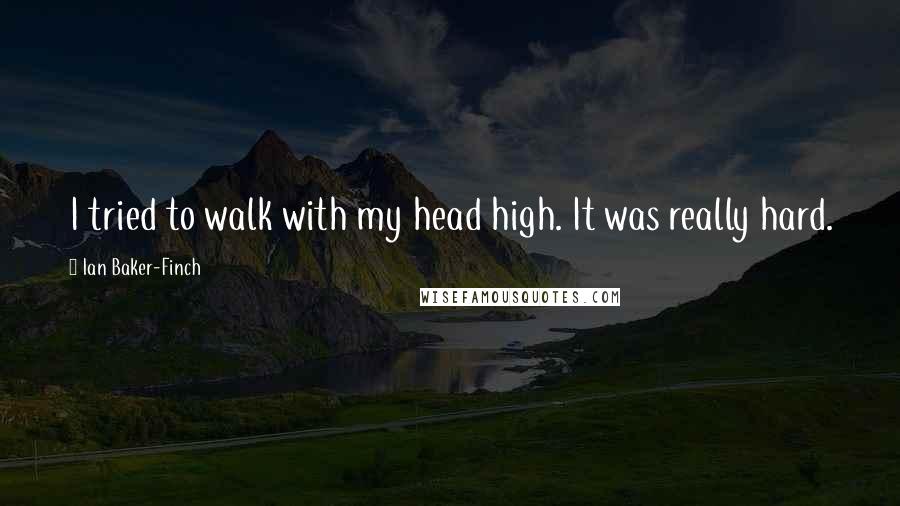 I tried to walk with my head high. It was really hard.

Ian Baker-Finch

WISEFAMOUSQUOTES.COM